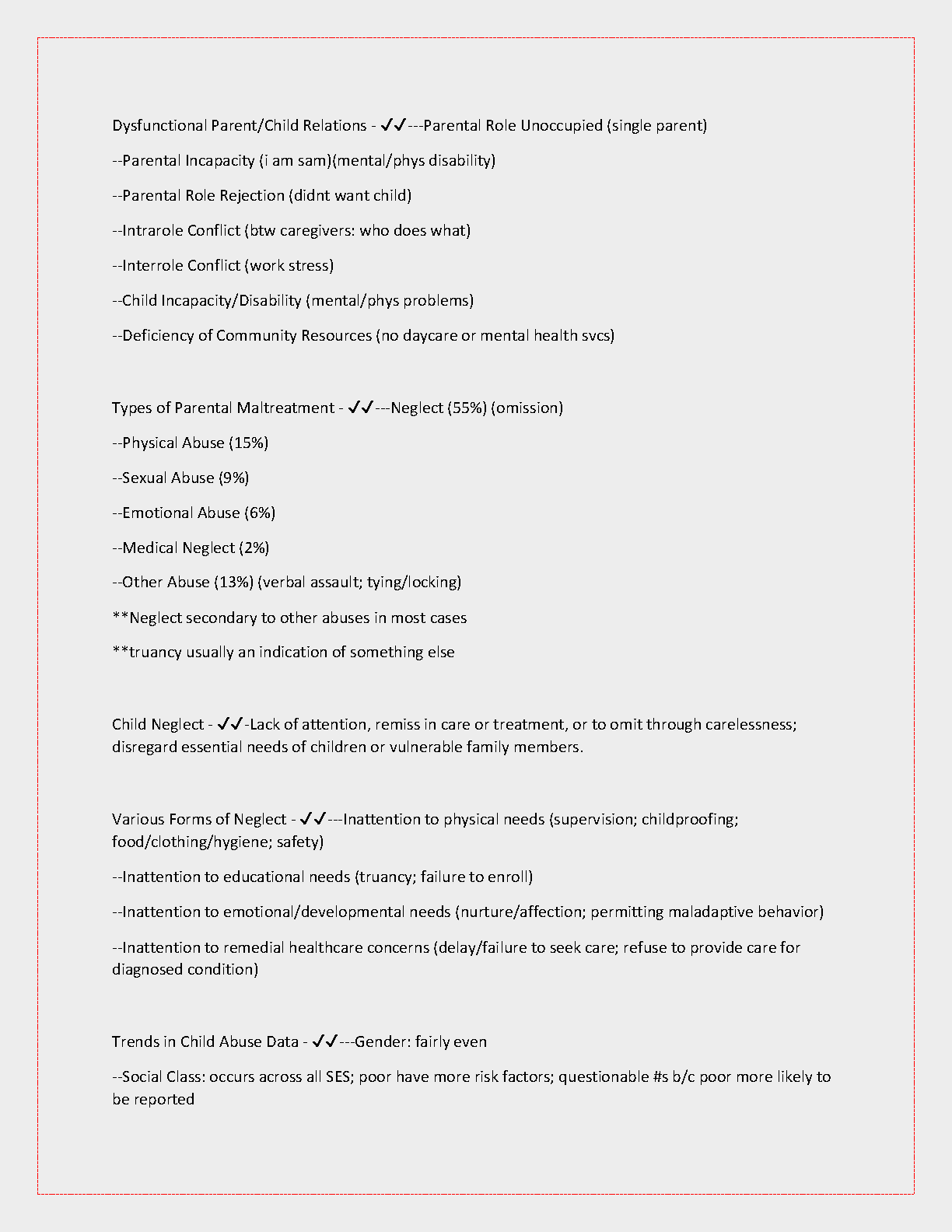 Dysfunctional Parent/Child Relations - ✓✓---Parental Role Unoccupied (single parent)

--Parental Incapacity (i am sam)(mental/phys disability)

--Parental Role Rejection (didnt want child)

--Intrarole Conflict (btw caregivers: who does what)

--Interrole Conflict (work stress)

--Child Incapacity/Disability (mental/phys problems)

--Deficiency of Community Resources (no daycare or mental health svcs)

Types of Parental Maltreatment - ✓✓---Neglect (55%) (omission)

--Physical Abuse (15%)

--Sexual Abuse (9%)

--Emotional Abuse (6%)

--Medical Neglect (2%)

--Other Abuse (13%) (verbal assault; tying/locking)

**Neglect secondary to other abuses in most cases

**truancy usually an indication of something else

Child Neglect - ✓✓-Lack of attention, remiss in care or treatment, or to omit through carelessness; disregard essential needs of children or vulnerable family members.

Various Forms of Neglect - ✓✓---Inattention to physical needs (supervision; childproofing; food/clothing/hygiene; safety)

--Inattention to educational needs (truancy; failure to enroll)

--Inattention to emotional/developmental needs (nurture/affection; permitting maladaptive behavior)

--Inattention to remedial healthcare concerns (delay/failure to seek care; refuse to provide care for diagnosed condition)

Trends in Child Abuse Data - ✓✓---Gender: fairly even

--Social Class: occurs across all SES; poor have more risk factors; questionable #s b/c poor more likely to be reported